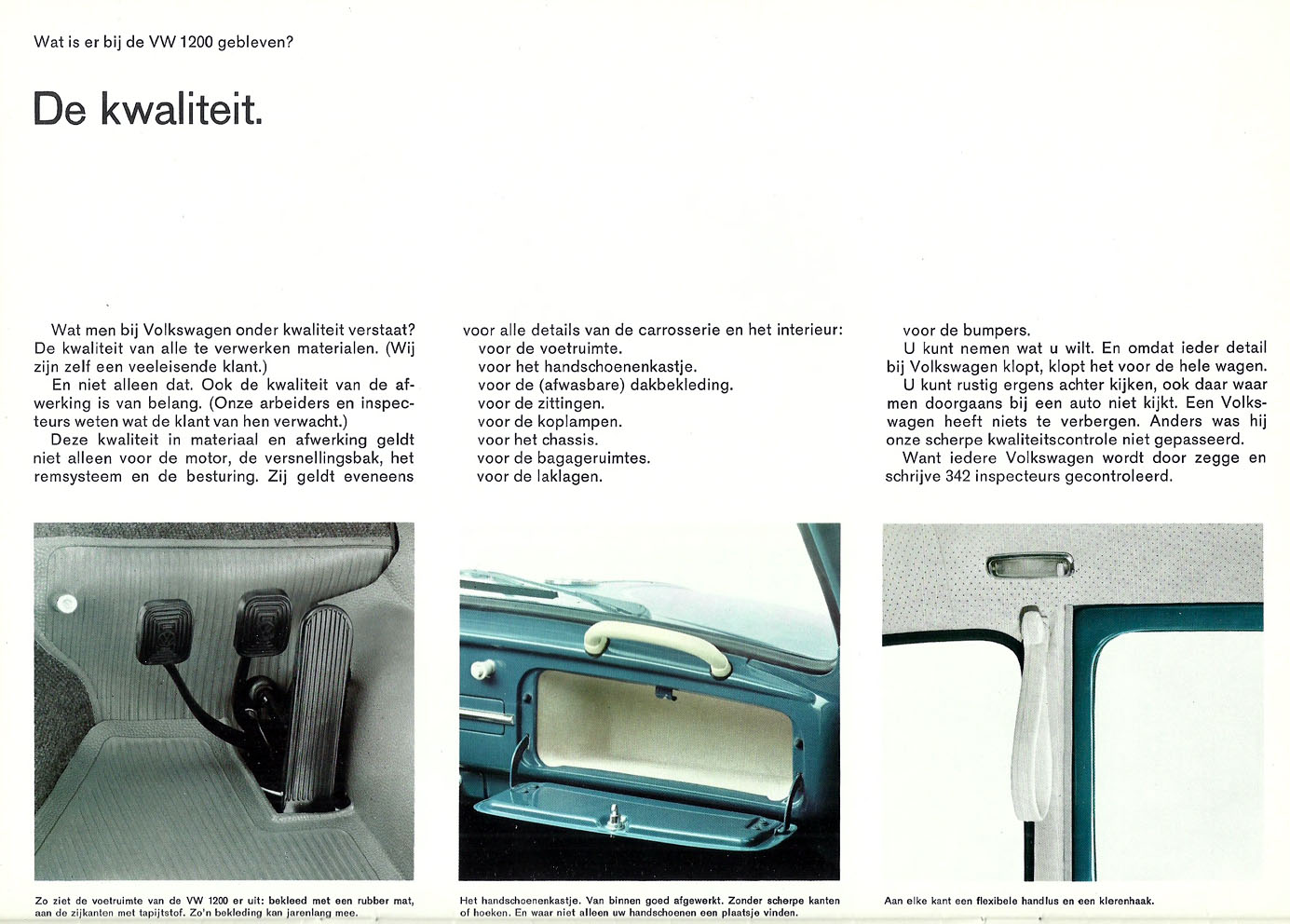 Wat is er bij de VW 1200 gebleven?

De kwaliteit.

Wat men bij Volkswagen onder kwaliteit verstaat? De kwaliteit van alle te verwerken materialen. (Wij zijn zelf een veeleisende klant.)

En niet alleen dat. Ook de kwaliteit van de afwerking is van belang. (Onze arbeiders en inspecteurs weten wat de klant van hen verwacht.)

Deze kwaliteit in materiaal en afwerking geldt niet alleen voor de motor, de versnellingsbak, het remsysteem en de besturing. Zij geldt eveneens voor alle details van de carrosserie en het interieur:
voor de voetruimte.
voor het handschoenenkastje.
voor de (afwasbare) dakbekleding.
voor de zittingen.
voor de koplampen.
voor het chassis.
voor de bagageruimtes.
voor de laklagen.
voor de bumpers.

U kunt nemen wat u wilt. En omdat ieder detail bij Volkswagen klopt, klopt het voor de hele wagen.

U kunt rustig ergens achter kijken, ook daar waar men doorgaans bij een auto niet kijkt. Een Volkswagen heeft niets te verbergen. Anders was hij onze scherpe kwaliteitscontrole niet gepasseerd.

Want iedere Volkswagen wordt door zegge en schrijve 342 inspecteurs gecontroleerd.

Zo ziet de voetruimte van de VW 1200 er uit: bekleed met een rubber mat, aan de zijkanten met tapijtstof. Zo'n bekleding kan jarenlang mee.

Het handschoenenkastje. Van binnen goed afgewerkt. Zonder scherpe kanten of hoeken. En waar niet alleen uw handschoenen een plaatsje vinden.

Aan elke kant een flexibele handlus en een klerenhaak.